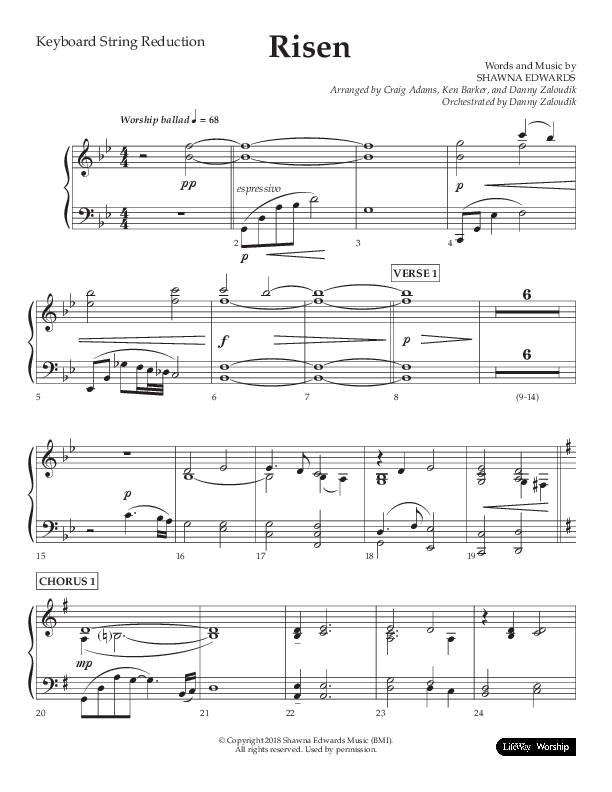 Keyboard String Reduction

Risen

Words and Music by
SHAWNA EDWARDS
Arranged by Craig Adams, Ken Barker, and Danny Zaloudik
Orchestrated by Danny Zaloudik

Worship ballad ♩ = 68

pp

espressivo

p

p

2

3

4

VERSE 1

f

p

6

6

5

6

7

8

(9-14)

p

15

16

17

18

19

CHORUS 1

mp

20

21

22

23

24

© Copyright 2018 Shawna Edwards Music (BMI).
All rights reserved. Used by permission.

LifeWay Worship